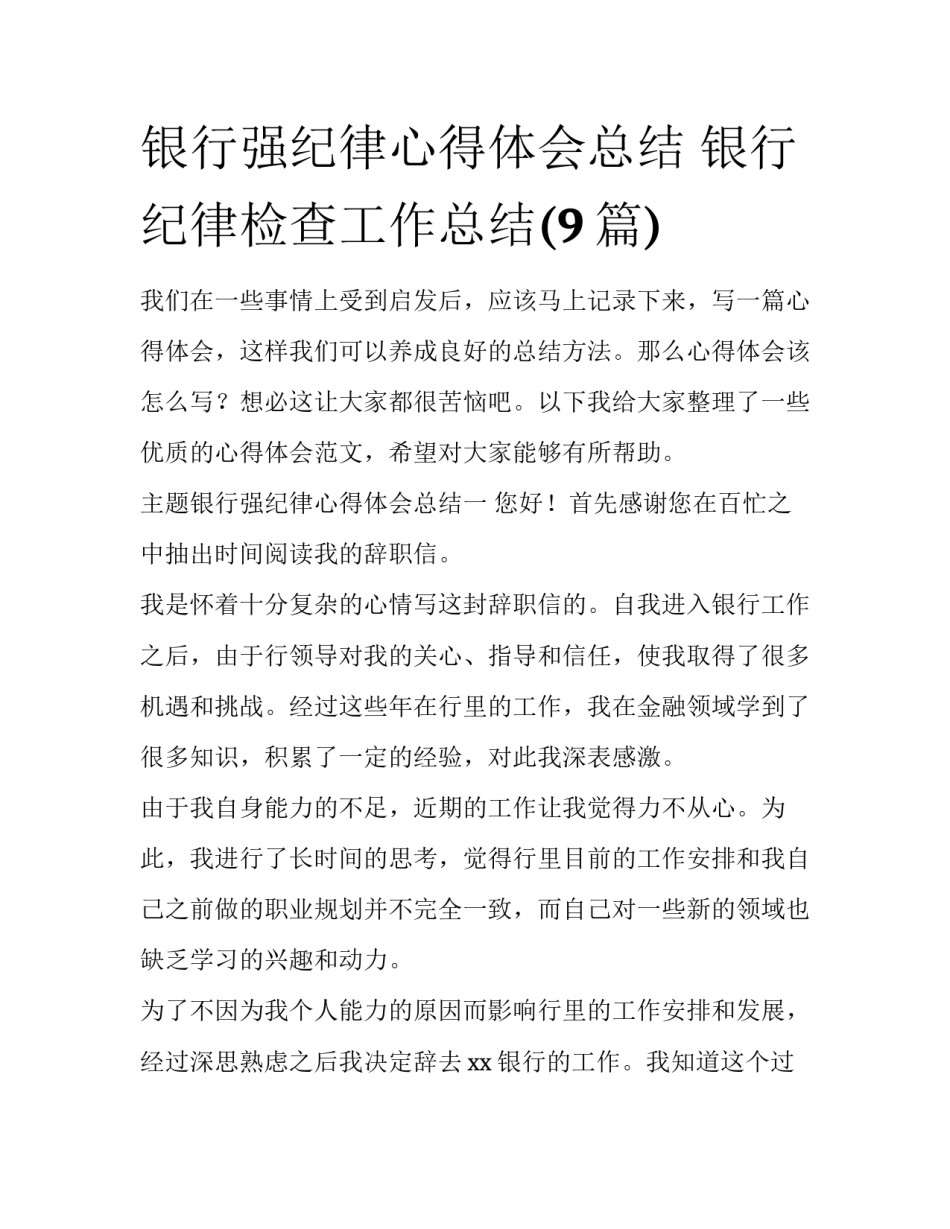 银行强纪律心得体会总结 银行纪律检查工作总结(9 篇)

我们在一些事情上受到启发后，应该马上记录下来，写一篇心得体会，这样我们可以养成良好的总结方法。那么心得体会该怎么写？想必这让大家都很苦恼吧。以下我给大家整理了一些优质的心得体会范文，希望对大家能够有所帮助。

主题银行强纪律心得体会总结一 您好！首先感谢您在百忙之中抽出时间阅读我的辞职信。

我是怀着十分复杂的心情写这封辞职信的。自我进入银行工作之后，由于行领导对我的关心、指导和信任，使我取得了很多机遇和挑战。经过这些年在行里的工作，我在金融领域学到了很多知识，积累了一定的经验，对此我深表感激。

由于我自身能力的不足，近期的工作让我觉得力不从心。为此，我进行了长时间的思考，觉得行里目前的工作安排和我自己之前做的职业规划并不完全一致，而自己对一些新的领域也缺乏学习的兴趣和动力。

为了不因为我个人能力的原因而影响行里的工作安排和发展，经过深思熟虑之后我决定辞去 xx 银行的工作。我知道这个过